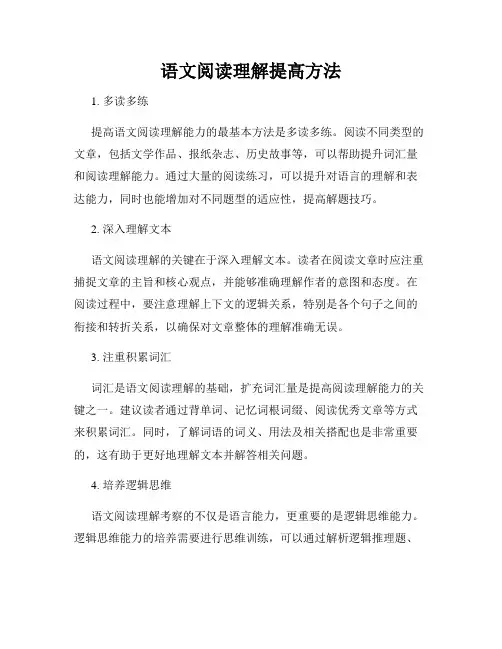 语文阅读理解提高方法

1. 多读多练

提高语文阅读理解能力的最基本方法是多读多练。阅读不同类型的文章，包括文学作品、报纸杂志、历史故事等，可以帮助提升词汇量和阅读理解能力。通过大量的阅读练习，可以提升对语言的理解和表达能力，同时也能增加对不同题型的适应性，提高解题技巧。

2. 深入理解文本

语文阅读理解的关键在于深入理解文本。读者在阅读文章时应注重捕捉文章的主旨和核心观点，并能够准确理解作者的意图和态度。在阅读过程中，要注意理解上下文的逻辑关系，特别是各个句子之间的衔接和转折关系，以确保对文章整体的理解准确无误。

3. 注重积累词汇

词汇是语文阅读理解的基础，扩充词汇量是提高阅读理解能力的关键之一。建议读者通过背单词、记忆词根词缀、阅读优秀文章等方式来积累词汇。同时，了解词语的词义、用法及相关搭配也是非常重要的，这有助于更好地理解文本并解答相关问题。

4. 培养逻辑思维

语文阅读理解考察的不仅是语言能力，更重要的是逻辑思维能力。逻辑思维能力的培养需要进行思维训练，可以通过解析逻辑推理题、